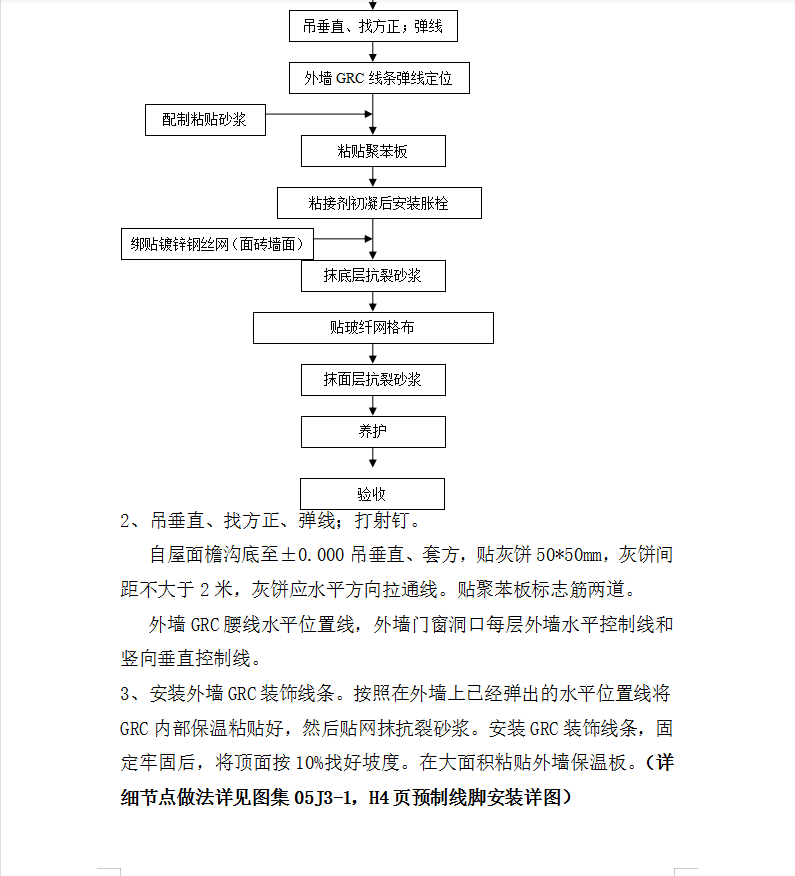 吊垂直、找方正；弹线

外墙 GRC 线条弹线定位

配制粘贴砂浆

粘贴聚苯板

粘接剂初凝后安装胀栓

绑贴镀锌钢丝网（面砖墙面）

抹底层抗裂砂浆

贴玻纤网格布

抹面层抗裂砂浆

养护

验收

2、吊垂直、找方正、弹线；打射钉。

自屋面檐沟底至±0.000 吊垂直、套方，贴灰饼 50*50mm，灰饼间距不大于 2 米，灰饼应水平方向拉通线。贴聚苯板标志筋两道。

外墙 GRC 腰线水平位置线，外墙门窗洞口每层外墙水平控制线和竖向垂直控制线。

3、安装外墙 GRC 装饰线条。按照在外墙上已经弹出的水平位置线将 GRC 内部保温粘贴好，然后贴网抹抗裂砂浆。安装 GRC 装饰线条，固定牢固后，将顶面按 10%找好坡度。在大面积粘贴外墙保温板。（详细节点做法详见图集 05J3-1，H4 页预制线脚安装详图）